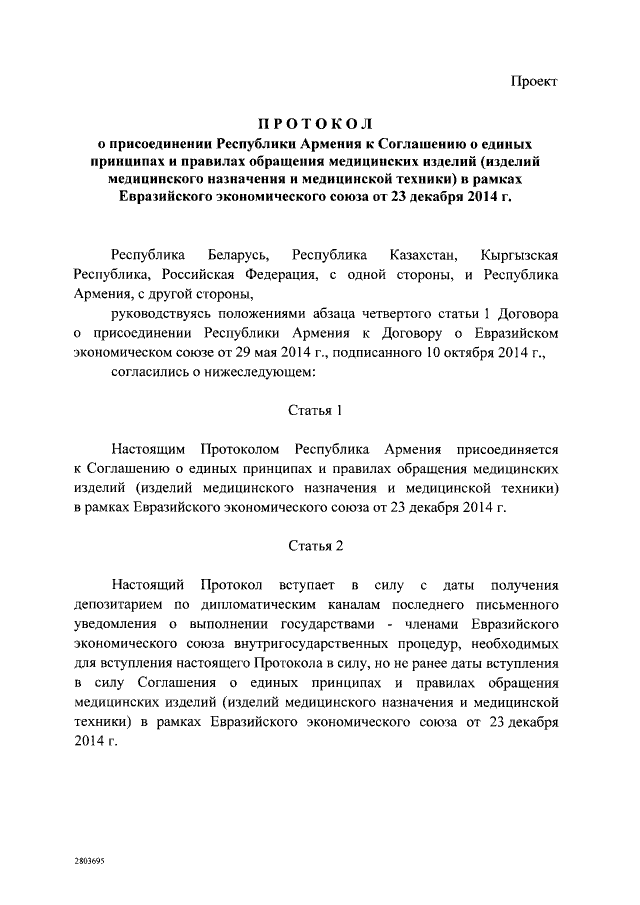 Проект

ПРОТОКОЛ
о присоединении Республики Армения к Соглашению о единых принципах и правилах обращения медицинских изделий (изделий медицинского назначения и медицинской техники) в рамках Евразийского экономического союза от 23 декабря 2014 г.

Республика Беларусь, Республика Казахстан, Кыргызская Республика, Российская Федерация, с одной стороны, и Республика Армения, с другой стороны,

руководствуясь положениями абзаца четвертого статьи 1 Договора о присоединении Республики Армения к Договору о Евразийском экономическом союзе от 29 мая 2014 г., подписанного 10 октября 2014 г.,

согласились о нижеследующем:

Статья 1

Настоящим Протоколом Республика Армения присоединяется к Соглашению о единых принципах и правилах обращения медицинских изделий (изделий медицинского назначения и медицинской техники) в рамках Евразийского экономического союза от 23 декабря 2014 г.

Статья 2

Настоящий Протокол вступает в силу с даты получения депозитарием по дипломатическим каналам последнего письменного уведомления о выполнении государствами - членами Евразийского экономического союза внутригосударственных процедур, необходимых для вступления настоящего Протокола в силу, но не ранее даты вступления в силу Соглашения о единых принципах и правилах обращения медицинских изделий (изделий медицинского назначения и медицинской техники) в рамках Евразийского экономического союза от 23 декабря 2014 г.

2803695